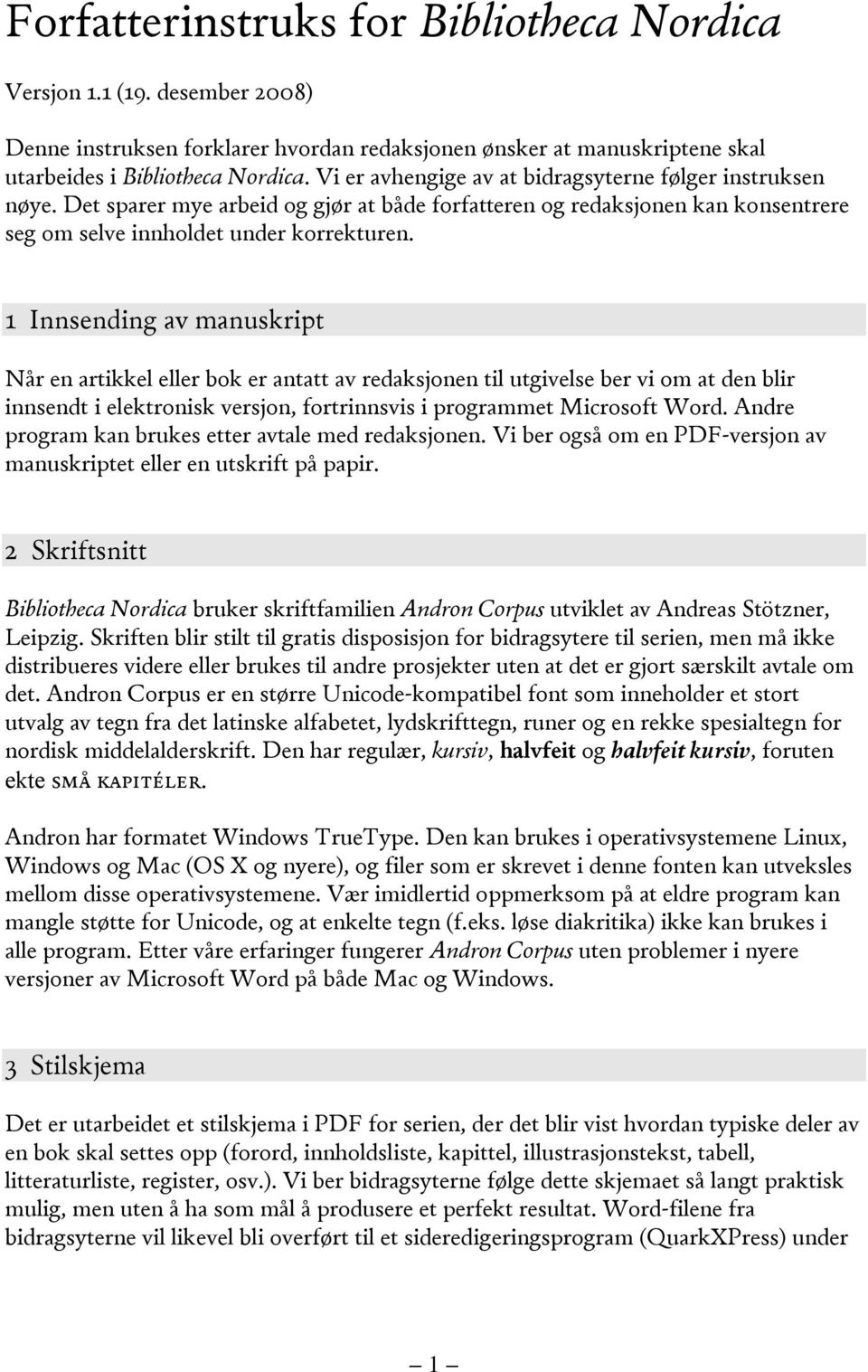 Forfatterinstruks for Bibliotheca Nordica

Versjon 1.1 (19. desember 2008)

Denne instruksen forklarer hvordan redaksjonen ønsker at manuskriptene skal utarbeides i Bibliotheca Nordica. Vi er avhengige av at bidragsyterne følger instruksen nøye. Det sparer mye arbeid og gjør at både forfatteren og redaksjonen kan konsentrere seg om selve innholdet under korrekturen.

1 Innsending av manuskript

Når en artikkel eller bok er antatt av redaksjonen til utgivelse ber vi om at den blir innsendt i elektronisk versjon, fortrinnsvis i programmet Microsoft Word. Andre program kan brukes etter avtale med redaksjonen. Vi ber også om en PDF-versjon av manuskriptet eller en utskrift på papir.

2 Skriftsnitt

Bibliotheca Nordica bruker skriftfamilien Andron Corpus utviklet av Andreas Stötzner, Leipzig. Skriften blir stilt til gratis disposisjon for bidragsytere til serien, men må ikke distribueres videre eller brukes til andre prosjekter uten at det er gjort særskilt avtale om det. Andron Corpus er en større Unicode-kompatibel font som inneholder et stort utvalg av tegn fra det latinske alfabetet, lydskrifttegn, runer og en rekke spesialtegn for nordisk middelalderskrift. Den har regulær, kursiv, halvfeit og halvfeit kursiv, foruten ekte SMÅ KAPITÉLER.

Andron har formatet Windows TrueType. Den kan brukes i operativsystemene Linux, Windows og Mac (OS X og nyere), og filer som er skrevet i denne fonten kan utveksles mellom disse operativsystemene. Vær imidlertid oppmerksom på at eldre program kan mangle støtte for Unicode, og at enkelte tegn (f.eks. løse diakritika) ikke kan brukes i alle program. Etter våre erfaringer fungerer Andron Corpus uten problemer i nyere versjoner av Microsoft Word på både Mac og Windows.

3 Stilskjema

Det er utarbeidet et stilskjema i PDF for serien, der det blir vist hvordan typiske deler av en bok skal settes opp (forord, innholdsliste, kapittel, illustrasjonstekst, tabell, litteraturliste, register, osv.). Vi ber bidragsyterne følge dette skjemaet så langt praktisk mulig, men uten å ha som mål å produsere et perfekt resultat. Word-filene fra bidragsyterne vil likevel bli overført til et sideredigeringsprogram (QuarkXPress) under

— 1 —